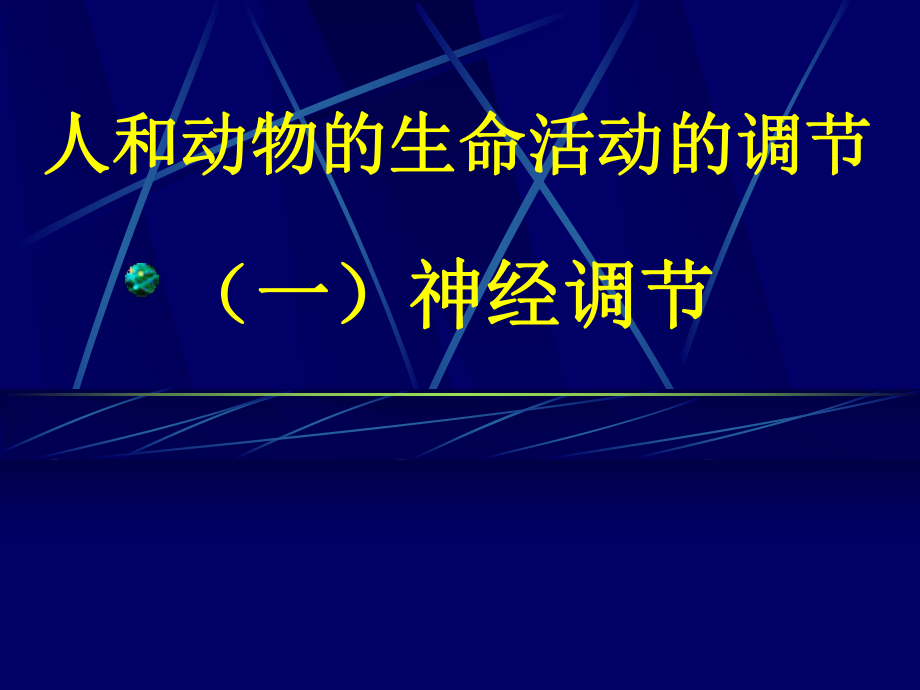 人和动物的生命活动的调节

（一）神经调节